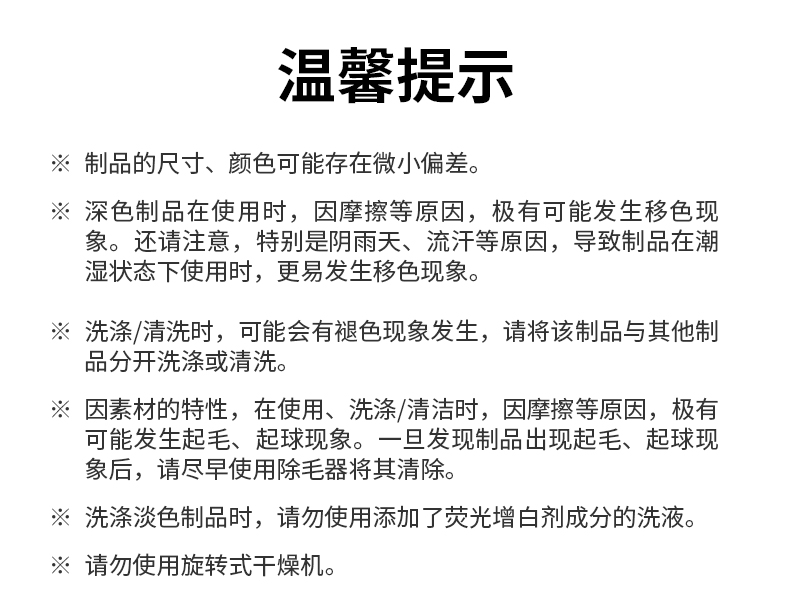 温馨提示

※ 制品的尺寸、颜色可能存在微小偏差。

※ 深色制品在使用时，因摩擦等原因，极有可能发生移色现象。还请注意，特别是阴雨天、流汗等原因，导致制品在潮湿状态下使用时，更易发生移色现象。

※ 洗涤/清洗时，可能会有褪色现象发生，请将该制品与其他制品分开洗涤或清洗。

※ 因素材的特性，在使用、洗涤/清洁时，因摩擦等原因，极有可能发生起毛、起球现象。一旦发现制品出现起毛、起球现象后，请尽早使用除毛器将其清除。

※ 洗涤淡色制品时，请勿使用添加了荧光增白剂成分的洗液。

※ 请勿使用旋转式干燥机。